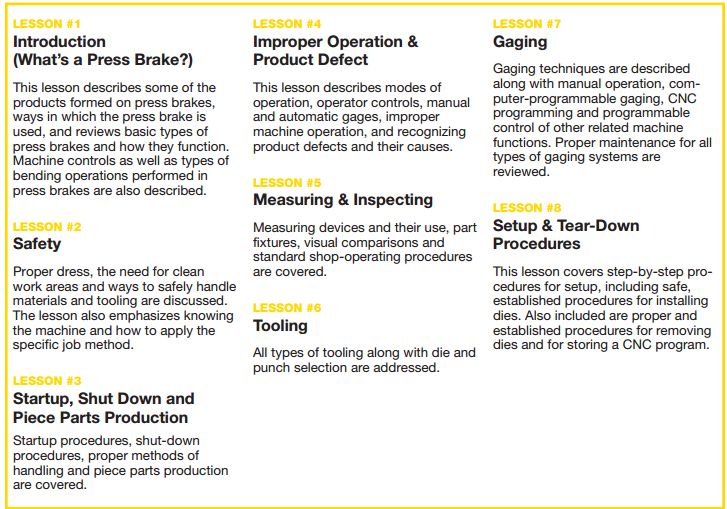 LESSON #1
Introduction (What's a Press Brake?)

This lesson describes some of the products formed on press brakes, ways in which the press brake is used, and reviews basic types of press brakes and how they function. Machine controls as well as types of bending operations performed in press brakes are also described.

LESSON #2
Safety

Proper dress, the need for clean work areas and ways to safely handle materials and tooling are discussed. The lesson also emphasizes knowing the machine and how to apply the specific job method.

LESSON #3
Startup, Shut Down and Piece Parts Production

Startup procedures, shut-down procedures, proper methods of handling and piece parts production are covered.

LESSON #4
Improper Operation & Product Defect

This lesson describes modes of operation, operator controls, manual and automatic gages, improper machine operation, and recognizing product defects and their causes.

LESSON #5
Measuring & Inspecting

Measuring devices and their use, part fixtures, visual comparisons and standard shop-operating procedures are covered.

LESSON #6
Tooling

All types of tooling along with die and punch selection are addressed.

LESSON #7
Gaging

Gaging techniques are described along with manual operation, computer-programmable gaging, CNC programming and programmable control of other related machine functions. Proper maintenance for all types of gaging systems are reviewed.

LESSON #8
Setup & Tear-Down Procedures

This lesson covers step-by-step procedures for setup, including safe, established procedures for installing dies. Also included are proper and established procedures for removing dies and for storing a CNC program.